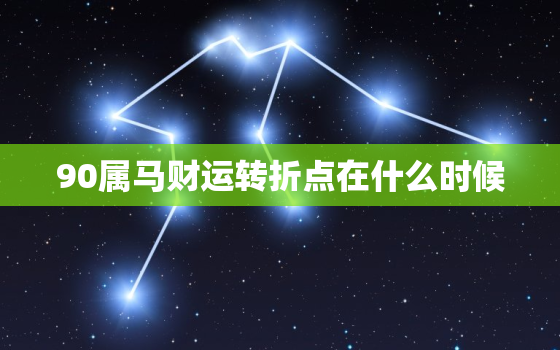 90属马财运转折点在什么时候